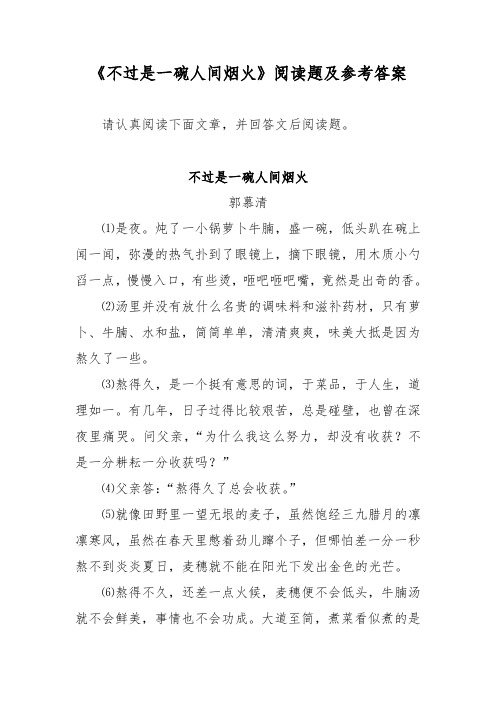 《不过是一碗人间烟火》阅读题及参考答案

请认真阅读下面文章，并回答文后阅读题。

不过是一碗人间烟火

郭慕清

⑴是夜。炖了一小锅萝卜牛腩，盛一碗，低头趴在碗上闻一闻，弥漫的热气扑到了眼镜上，摘下眼镜，用木质小勺舀一点，慢慢入口，有些烫，咂吧咂吧嘴，竟然是出奇的香。

⑵汤里并没有放什么名贵的调味料和滋补药材，只有萝卜、牛腩、水和盐，简简单单，清清爽爽，味美大抵是因为熬久了一些。

⑶熬得久，是一个挺有意思的词，于菜品，于人生，道理如一。有几年，日子过得比较艰苦，总是碰壁，也曾在深夜里痛哭。问父亲，“为什么我这么努力，却没有收获？不是一分耕耘一分收获吗？”

⑷父亲答：“熬得久了总会收获。”

⑸就像田野里一望无垠的麦子，虽然饱经三九腊月的凛凛寒风，虽然在春天里憋着劲儿蹿个子，但哪怕差一分一秒熬不到炎炎夏日，麦穗就不能在阳光下发出金色的光芒。

⑹熬得不久，还差一点火候，麦穗便不会低头，牛腩汤就不会鲜美，事情也不会功成。大道至简，煮菜看似煮的是